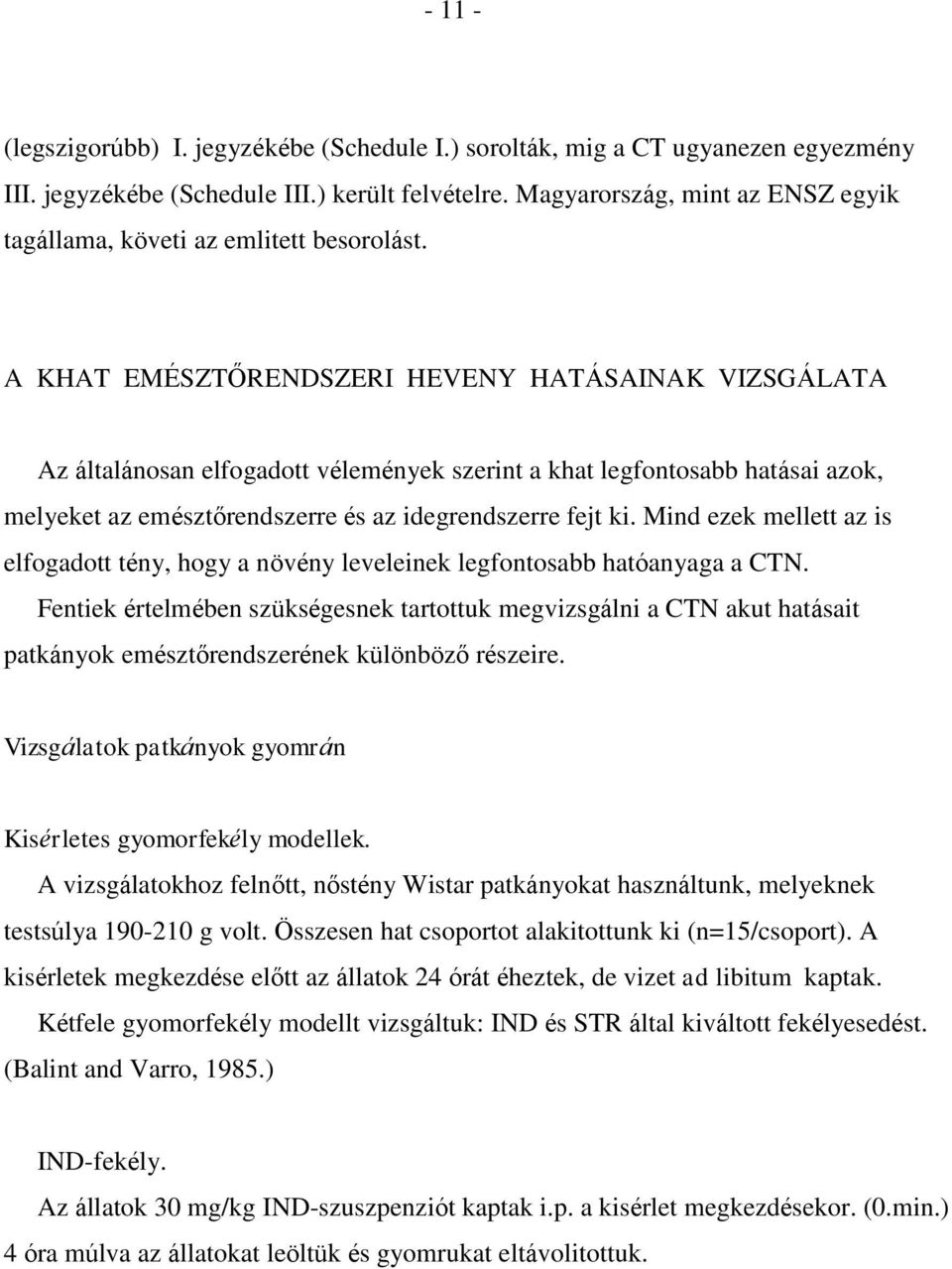 - 11 -

(legszigorúbb) I. jegyzékébe (Schedule I.) sorolták, mig a CT ugyanezen egyezmény III. jegyzékébe (Schedule III.) került felvételre. Magyarország, mint az ENSZ egyik tagállama, követi az emlitett besorolást.

A KHAT EMÉSZTŐRENDSZERI HEVENY HATÁSAINAK VIZSGÁLATA

Az általánosan elfogadott vélemények szerint a khat legfontosabb hatásai azok, melyeket az emésztőrendszerre és az idegrendszerre fejt ki. Mind ezek mellett az is elfogadott tény, hogy a növény leveleinek legfontosabb hatóanyaga a CTN.

Fentiek értelmében szükségesnek tartottuk megvizsgálni a CTN akut hatásait patkányok emésztőrendszerének különböző részeire.

Vizsgálatok patkányok gyomrán

Kisérletes gyomorfekély modellek.

A vizsgálatokhoz felnőtt, nőstény Wistar patkányokat használtunk, melyeknek testsúlya 190-210 g volt. Összesen hat csoportot alakitottunk ki (n=15/csoport). A kisérletek megkezdése előtt az állatok 24 órát éheztek, de vizet ad libitum kaptak.

Kétfele gyomorfekély modellt vizsgáltuk: IND és STR által kiváltott fekélyesedést. (Balint and Varro, 1985.)

IND-fekély.

Az állatok 30 mg/kg IND-szuszpenziót kaptak i.p. a kisérlet megkezdésekor. (0.min.) 4 óra múlva az állatokat leöltük és gyomrukat eltávolitottuk.